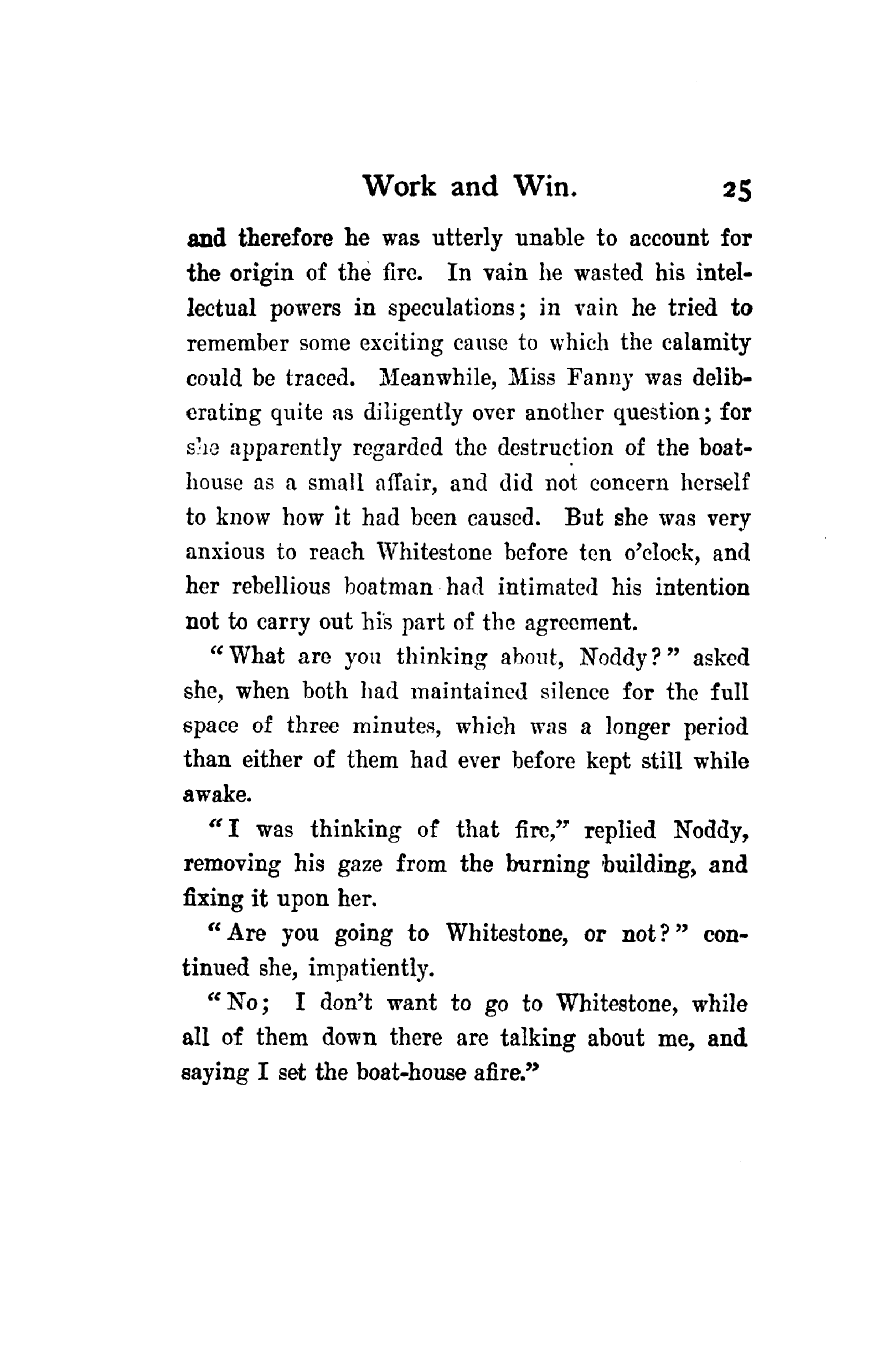 Work and Win. 25

and therefore he was utterly unable to account for the origin of the fire. In vain he wasted his intellectual powers in speculations; in vain he tried to remember some exciting cause to which the calamity could be traced. Meanwhile, Miss Fanny was deliberating quite as diligently over another question; for she apparently regarded the destruction of the boathouse as a small affair, and did not concern herself to know how it had been caused. But she was very anxious to reach Whitestone before ten o'clock, and her rebellious boatman had intimated his intention not to carry out his part of the agreement.

"What are you thinking about, Noddy?" asked she, when both had maintained silence for the full space of three minutes, which was a longer period than either of them had ever before kept still while awake.

"I was thinking of that fire," replied Noddy, removing his gaze from the burning building, and fixing it upon her.

"Are you going to Whitestone, or not?" continued she, impatiently.

"No; I don't want to go to Whitestone, while all of them down there are talking about me, and saying I set the boat-house afire."